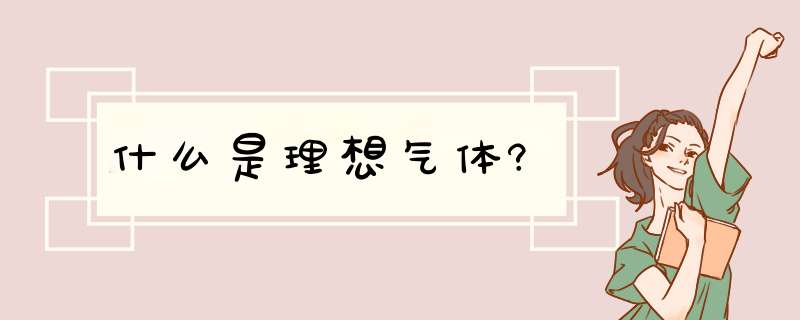 什么是理想气体?